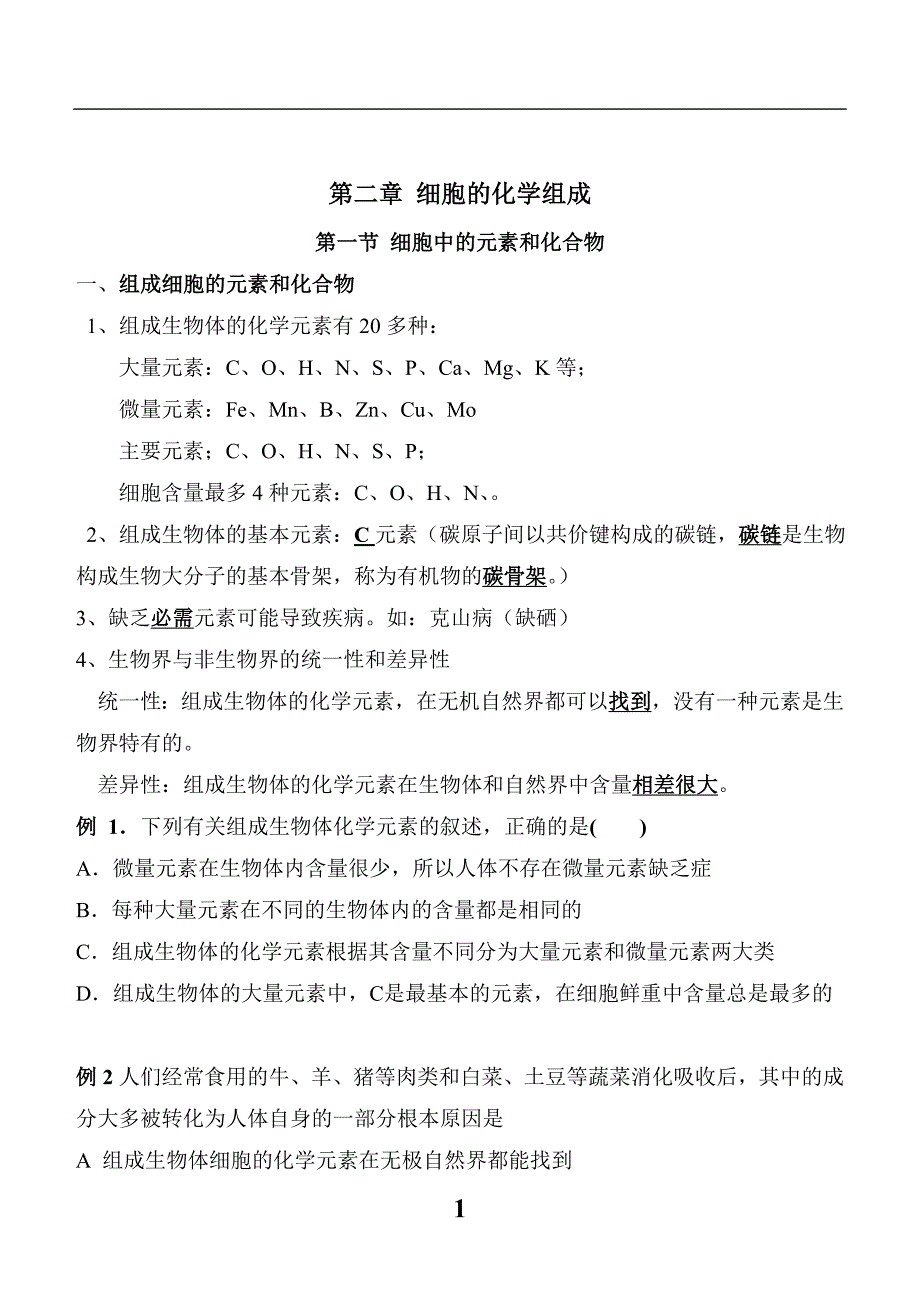 第二章 细胞的化学组成

第一节 细胞中的元素和化合物

一、组成细胞的元素和化合物

1、组成生物体的化学元素有 20 多种：

大量元素：C、O、H、N、S、P、Ca、Mg、K 等；

微量元素：Fe、Mn、B、Zn、Cu、Mo

主要元素；C、O、H、N、S、P；

细胞含量最多 4 种元素：C、O、H、N、。

2、组成生物体的基本元素：C 元素（碳原子间以共价键构成的碳链，碳链是生物构成生物大分子的基本骨架，称为有机物的碳骨架。）

3、缺乏必需元素可能导致疾病。如：克山病（缺硒）

4、生物界与非生物界的统一性和差异性

统一性：组成生物体的化学元素，在无机自然界都可以找到，没有一种元素是生物界特有的。

差异性：组成生物体的化学元素在生物体和自然界中含量相差很大。

例 1．下列有关组成生物体化学元素的叙述，正确的是( )

A．微量元素在生物体内含量很少，所以人体不存在微量元素缺乏症

B．每种大量元素在不同的生物体内的含量都是相同的

C．组成生物体的化学元素根据其含量不同分为大量元素和微量元素两大类

D．组成生物体的大量元素中，C是最基本的元素，在细胞鲜重中含量总是最多的

例 2 人们经常食用的牛、羊、猪等肉类和白菜、土豆等蔬菜消化吸收后，其中的成分大多被转化为人体自身的一部分根本原因是

A 组成生物体细胞的化学元素在无极自然界都能找到

1